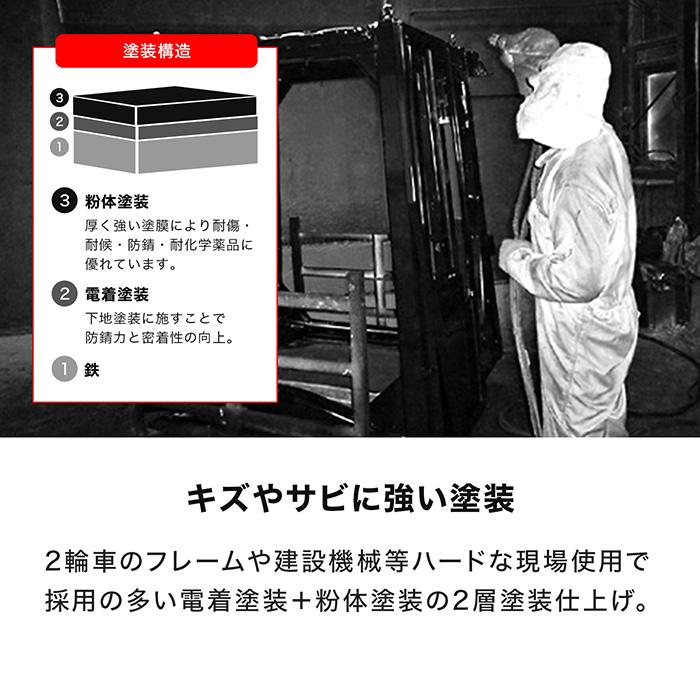 塗装構造

3
2
1

3 粉体塗装
厚く強い塗膜により耐傷・耐候・防錆・耐化学薬品に優れています。

2 電着塗装
下地塗装に施すことで防錆力と密着性の向上。

1 鉄

キズやサビに強い塗装

2輪車のフレームや建設機械等ハードな現場使用で採用の多い電着塗装+粉体塗装の2層塗装仕上げ。